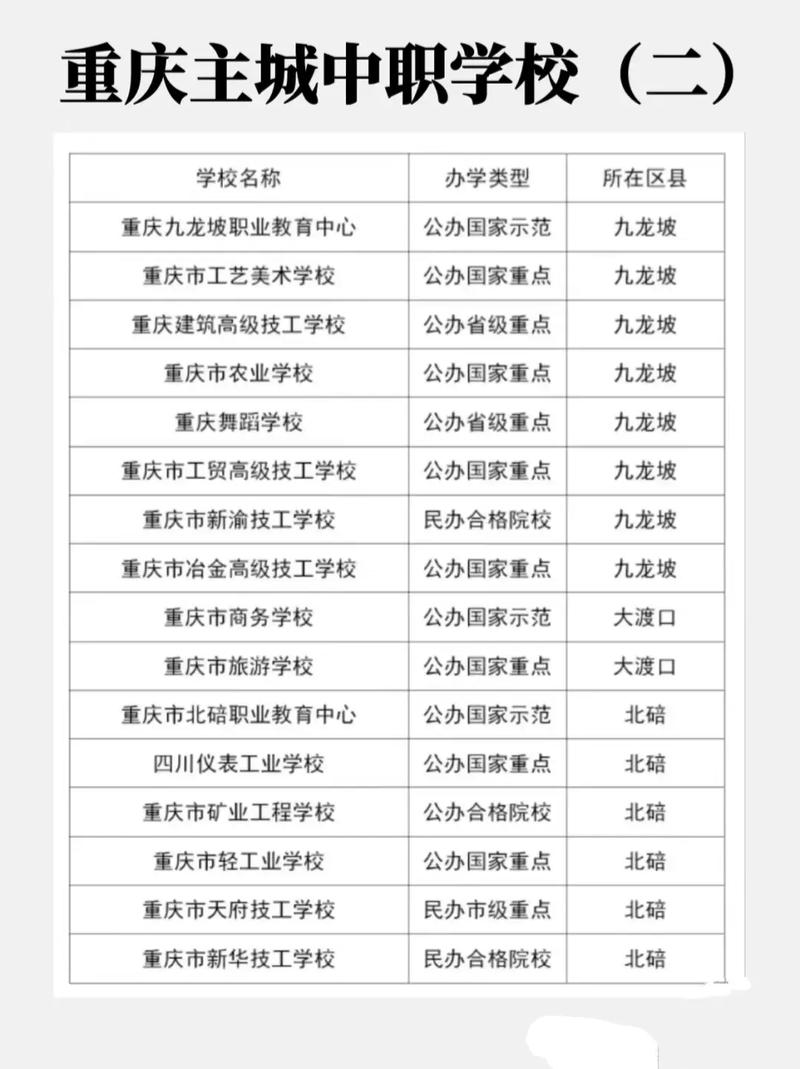 重庆主城中职学校（二）

| 学校名称 | 办学类型 | 所在区县 |
|---|---|---|
| 重庆九龙坡职业教育中心 | 公办国家示范 | 九龙坡 |
| 重庆市工艺美术学校 | 公办国家重点 | 九龙坡 |
| 重庆建筑高级技工学校 | 公办省级重点 | 九龙坡 |
| 重庆市农业学校 | 公办国家重点 | 九龙坡 |
| 重庆舞蹈学校 | 公办省级重点 | 九龙坡 |
| 重庆市工贸高级技工学校 | 公办国家重点 | 九龙坡 |
| 重庆市新渝技工学校 | 民办合格院校 | 九龙坡 |
| 重庆市冶金高级技工学校 | 公办国家重点 | 九龙坡 |
| 重庆市商务学校 | 公办国家示范 | 大渡口 |
| 重庆市旅游学校 | 公办国家重点 | 大渡口 |
| 重庆市北碚职业教育中心 | 公办国家示范 | 北碚 |
| 四川仪表工业学校 | 公办国家重点 | 北碚 |
| 重庆市矿业工程学校 | 公办合格院校 | 北碚 |
| 重庆市轻工业学校 | 公办国家重点 | 北碚 |
| 重庆市天府技工学校 | 民办市级重点 | 北碚 |
| 重庆市新华技工学校 | 民办合格院校 | 北碚 |